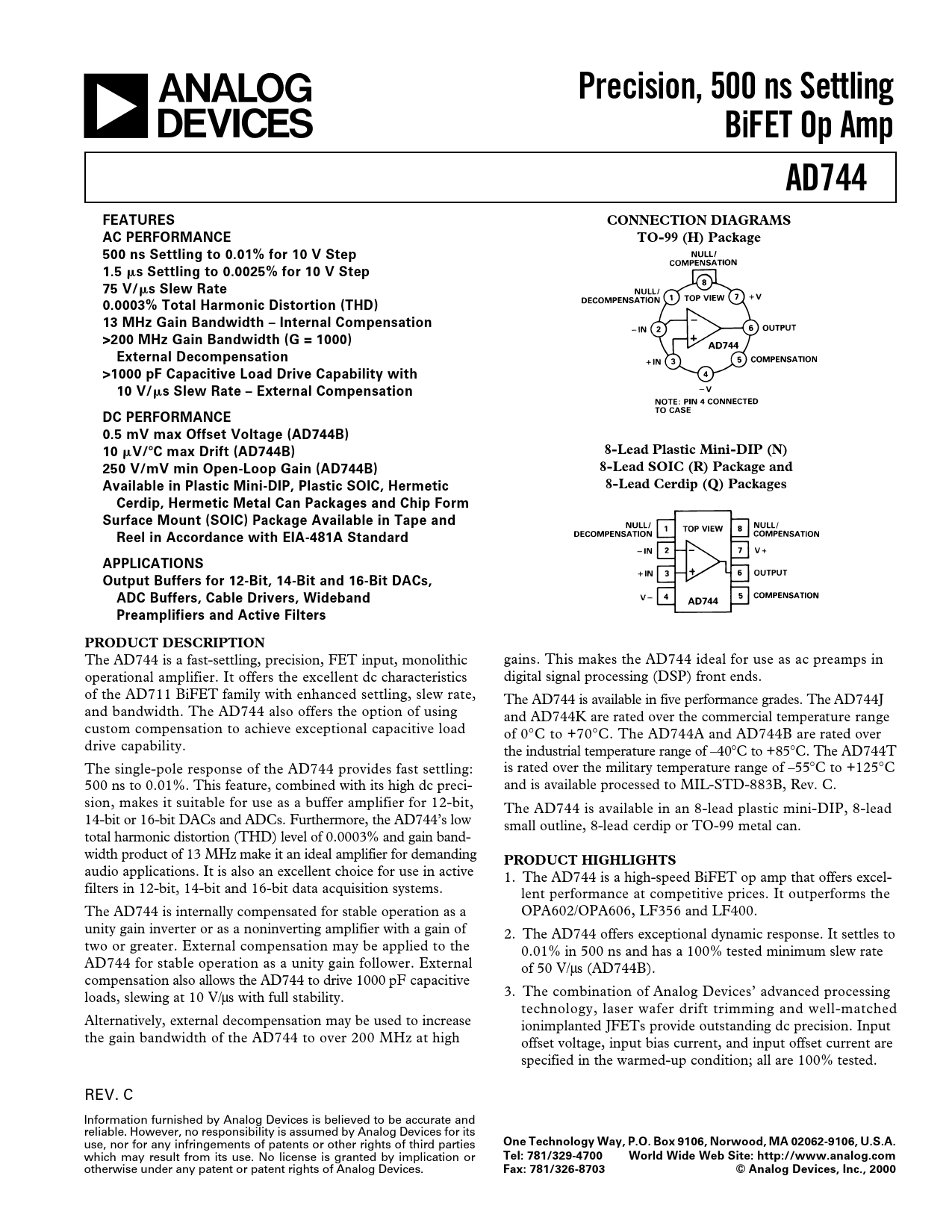 ANALOG DEVICES

Precision, 500 ns Settling BiFET Op Amp

AD744

FEATURES
AC PERFORMANCE
500 ns Settling to 0.01% for 10 V Step
1.5 μs Settling to 0.0025% for 10 V Step
75 V/μs Slew Rate
0.0003% Total Harmonic Distortion (THD)
13 MHz Gain Bandwidth – Internal Compensation
>200 MHz Gain Bandwidth (G = 1000)
External Decompensation
>1000 pF Capacitive Load Drive Capability with
10 V/μs Slew Rate – External Compensation
DC PERFORMANCE
0.5 mV max Offset Voltage (AD744B)
10 μV/°C max Drift (AD744B)
250 V/mV min Open-Loop Gain (AD744B)
Available in Plastic Mini-DIP, Plastic SOIC, Hermetic Cerdip, Hermetic Metal Can Packages and Chip Form
Surface Mount (SOIC) Package Available in Tape and Reel in Accordance with EIA-481A Standard
APPLICATIONS
Output Buffers for 12-Bit, 14-Bit and 16-Bit DACs, ADC Buffers, Cable Drivers, Wideband Preamplifiers and Active Filters

CONNECTION DIAGRAMS
TO-99 (H) Package

NULL/ COMPENSATION
8
NULL/ DECOMPENSATION 1
TOP VIEW
7 +V
–IN 2
6 OUTPUT
AD744
+IN 3
5 COMPENSATION
4
–V
NOTE: PIN 4 CONNECTED TO CASE

8-Lead Plastic Mini-DIP (N)
8-Lead SOIC (R) Package and
8-Lead Cerdip (Q) Packages

NULL/ DECOMPENSATION 1
TOP VIEW
8 NULL/ COMPENSATION
–IN 2
7 V+
+IN 3
6 OUTPUT
V– 4
AD744
5 COMPENSATION

PRODUCT DESCRIPTION
The AD744 is a fast-settling, precision, FET input, monolithic operational amplifier. It offers the excellent dc characteristics of the AD711 BiFET family with enhanced settling, slew rate, and bandwidth. The AD744 also offers the option of using custom compensation to achieve exceptional capacitive load drive capability.

The single-pole response of the AD744 provides fast settling: 500 ns to 0.01%. This feature, combined with its high dc precision, makes it suitable for use as a buffer amplifier for 12-bit, 14-bit or 16-bit DACs and ADCs. Furthermore, the AD744's low total harmonic distortion (THD) level of 0.0003% and gain bandwidth product of 13 MHz make it an ideal amplifier for demanding audio applications. It is also an excellent choice for use in active filters in 12-bit, 14-bit and 16-bit data acquisition systems.

The AD744 is internally compensated for stable operation as a unity gain inverter or as a noninverting amplifier with a gain of two or greater. External compensation may be applied to the AD744 for stable operation as a unity gain follower. External compensation also allows the AD744 to drive 1000 pF capacitive loads, slewing at 10 V/μs with full stability.

Alternatively, external decompensation may be used to increase the gain bandwidth of the AD744 to over 200 MHz at high gains. This makes the AD744 ideal for use as ac preamps in digital signal processing (DSP) front ends.

The AD744 is available in five performance grades. The AD744J and AD744K are rated over the commercial temperature range of 0°C to +70°C. The AD744A and AD744B are rated over the industrial temperature range of –40°C to +85°C. The AD744T is rated over the military temperature range of –55°C to +125°C and is available processed to MIL-STD-883B, Rev. C.

The AD744 is available in an 8-lead plastic mini-DIP, 8-lead small outline, 8-lead cerdip or TO-99 metal can.

PRODUCT HIGHLIGHTS
1. The AD744 is a high-speed BiFET op amp that offers excellent performance at competitive prices. It outperforms the OPA602/OPA606, LF356 and LF400.
2. The AD744 offers exceptional dynamic response. It settles to 0.01% in 500 ns and has a 100% tested minimum slew rate of 50 V/μs (AD744B).
3. The combination of Analog Devices' advanced processing technology, laser wafer drift trimming and well-matched ionimplanted JFETs provide outstanding dc precision. Input offset voltage, input bias current, and input offset current are specified in the warmed-up condition; all are 100% tested.

REV. C

Information furnished by Analog Devices is believed to be accurate and reliable. However, no responsibility is assumed by Analog Devices for its use, nor for any infringements of patents or other rights of third parties which may result from its use. No license is granted by implication or otherwise under any patent or patent rights of Analog Devices.

One Technology Way, P.O. Box 9106, Norwood, MA 02062-9106, U.S.A.
Tel: 781/329-4700 World Wide Web Site: http://www.analog.com
Fax: 781/326-8703 © Analog Devices, Inc., 2000